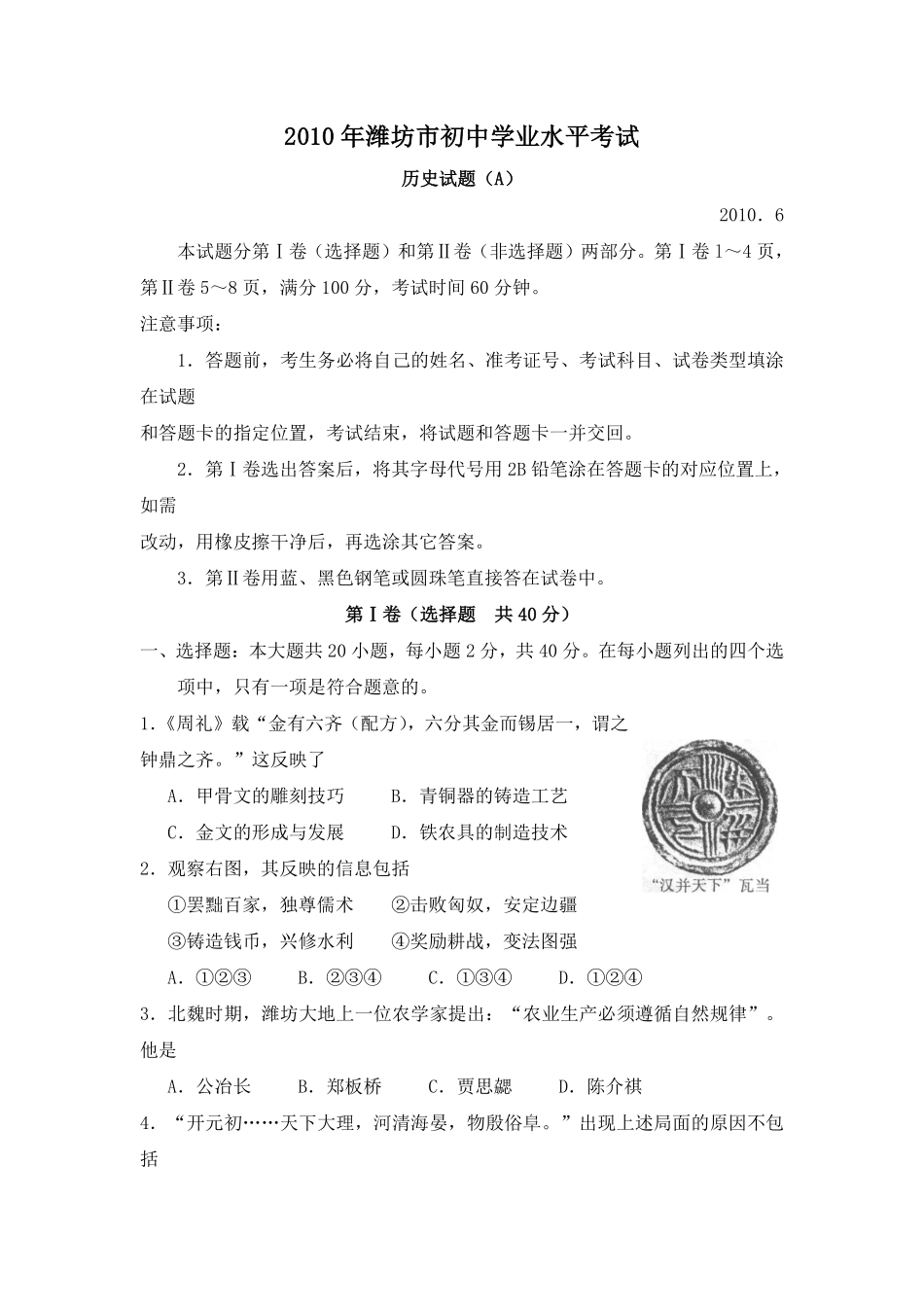 2010年潍坊市初中学业水平考试

历史试题（A）

2010．6

本试题分第Ⅰ卷（选择题）和第Ⅱ卷（非选择题）两部分。第Ⅰ卷1～4页，第Ⅱ卷5～8页，满分100分，考试时间60分钟。

注意事项：

1．答题前，考生务必将自己的姓名、准考证号、考试科目、试卷类型填涂在试题

和答题卡的指定位置，考试结束，将试题和答题卡一并交回。

2．第Ⅰ卷选出答案后，将其字母代号用2B铅笔涂在答题卡的对应位置上，如需

改动，用橡皮擦干净后，再选涂其它答案。

3．第Ⅱ卷用蓝、黑色钢笔或圆珠笔直接答在试卷中。

第Ⅰ卷（选择题 共40分）

一、选择题：本大题共20小题，每小题2分，共40分。在每小题列出的四个选项中，只有一项是符合题意的。

1．《周礼》载“金有六齐（配方），六分其金而锡居一，谓之钟鼎之齐。”这反映了

A．甲骨文的雕刻技巧 B．青铜器的铸造工艺

C．金文的形成与发展 D．铁农具的制造技术

“汉并天下”瓦当

2．观察右图，其反映的信息包括

①罢黜百家，独尊儒术 ②击败匈奴，安定边疆

③铸造钱币，兴修水利 ④奖励耕战，变法图强

A．①②③ B．②③④ C．①③④ D．①②④

3．北魏时期，潍坊大地上一位农学家提出：“农业生产必须遵循自然规律”。他是

A．公冶长 B．郑板桥 C．贾思勰 D．陈介祺

4．“开元初……天下大理，河清海晏，物殷俗阜。”出现上述局面的原因不包括